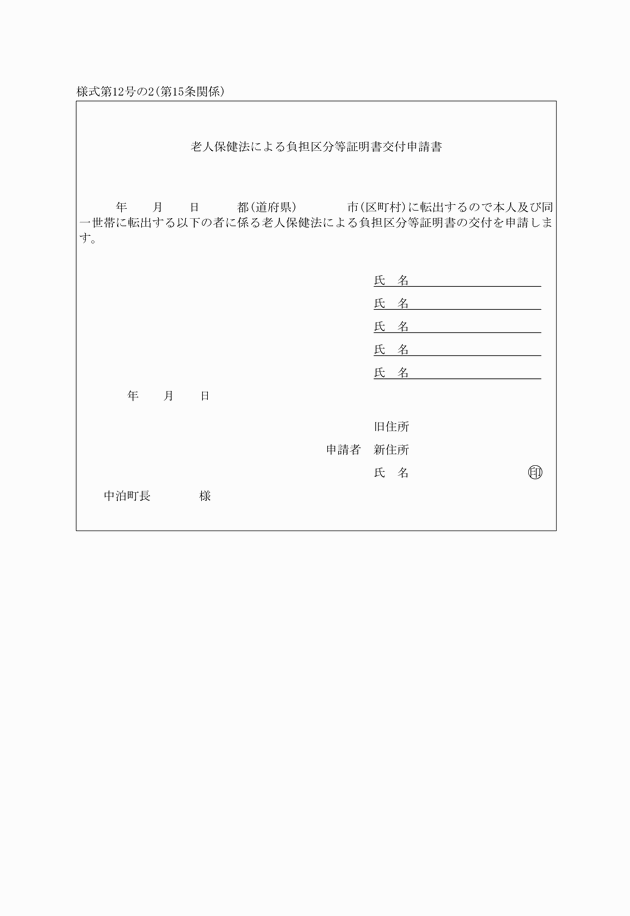 様式第12号の2(第15条関係)

老人保健法による負担区分等証明書交付申請書

年　月　日　都(道府県)　市(区町村)に転出するので本人及び同一世帯に転出する以下の者に係る老人保健法による負担区分等証明書の交付を申請します。

氏　名

氏　名

氏　名

氏　名

氏　名

年　月　日

旧住所

申請者　新住所

氏　名　印

中泊町長　様